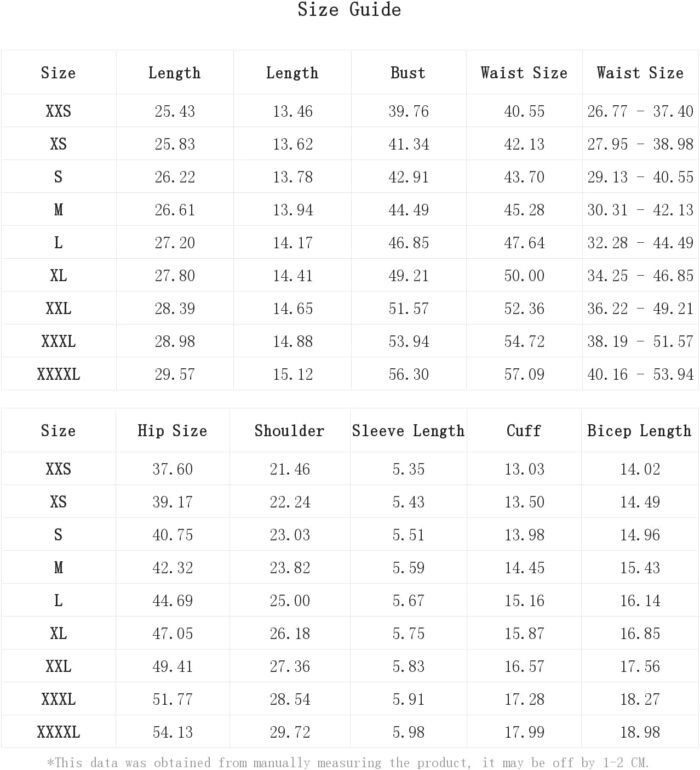 Size Guide

| Size | Length | Length | Bust | Waist Size | Waist Size |
|---|---|---|---|---|---|
| XXS | 25.43 | 13.46 | 39.76 | 40.55 | 26.77 - 37.40 |
| XS | 25.83 | 13.62 | 41.34 | 42.13 | 27.95 - 38.98 |
| S | 26.22 | 13.78 | 42.91 | 43.70 | 29.13 - 40.55 |
| M | 26.61 | 13.94 | 44.49 | 45.28 | 30.31 - 42.13 |
| L | 27.20 | 14.17 | 46.85 | 47.64 | 32.28 - 44.49 |
| XL | 27.80 | 14.41 | 49.21 | 50.00 | 34.25 - 46.85 |
| XXL | 28.39 | 14.65 | 51.57 | 52.36 | 36.22 - 49.21 |
| XXXL | 28.98 | 14.88 | 53.94 | 54.72 | 38.19 - 51.57 |
| XXXXL | 29.57 | 15.12 | 56.30 | 57.09 | 40.16 - 53.94 |

| Size | Hip Size | Shoulder | Sleeve Length | Cuff | Bicep Length |
|---|---|---|---|---|---|
| XXS | 37.60 | 21.46 | 5.35 | 13.03 | 14.02 |
| XS | 39.17 | 22.24 | 5.43 | 13.50 | 14.49 |
| S | 40.75 | 23.03 | 5.51 | 13.98 | 14.96 |
| M | 42.32 | 23.82 | 5.59 | 14.45 | 15.43 |
| L | 44.69 | 25.00 | 5.67 | 15.16 | 16.14 |
| XL | 47.05 | 26.18 | 5.75 | 15.87 | 16.85 |
| XXL | 49.41 | 27.36 | 5.83 | 16.57 | 17.56 |
| XXXL | 51.77 | 28.54 | 5.91 | 17.28 | 18.27 |
| XXXXL | 54.13 | 29.72 | 5.98 | 17.99 | 18.98 |

*This data was obtained from manually measuring the product, it may be off by 1-2 CM.